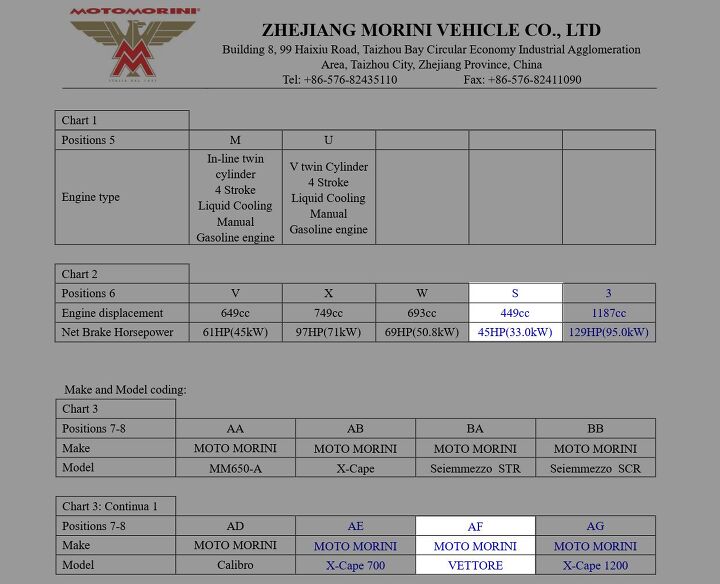 MOTOMORINI

ZHEJIANG MORINI VEHICLE CO., LTD
Building 8, 99 Haixiu Road, Taizhou Bay Circular Economy Industrial Agglomeration Area, Taizhou City, Zhejiang Province, China
Tel: +86-576-82435110 Fax: +86-576-82411090

Chart 1

| Positions 5 | M | U | | | |
|---|---|---|---|---|---|
| Engine type | In-line twin cylinder 4 Stroke Liquid Cooling Manual Gasoline engine | V twin Cylinder 4 Stroke Liquid Cooling Manual Gasoline engine | | | |

Chart 2

| Positions 6 | V | X | W | S | 3 |
|---|---|---|---|---|---|
| Engine displacement | 649cc | 749cc | 693cc | 449cc | 1187cc |
| Net Brake Horsepower | 61HP(45kW) | 97HP(71kW) | 69HP(50.8kW) | 45HP(33.0kW) | 129HP(95.0kW) |

Make and Model coding:

Chart 3

| Positions 7-8 | AA | AB | BA | BB |
|---|---|---|---|---|
| Make | MOTO MORINI | MOTO MORINI | MOTO MORINI | MOTO MORINI |
| Model | MM650-A | X-Cape | Seiemmezzo STR | Seiemmezzo SCR |

Chart 3: Continua 1

| Positions 7-8 | AD | AE | AF | AG |
|---|---|---|---|---|
| Make | MOTO MORINI | MOTO MORINI | MOTO MORINI | MOTO MORINI |
| Model | Calibro | X-Cape 700 | VETTORE | X-Cape 1200 |